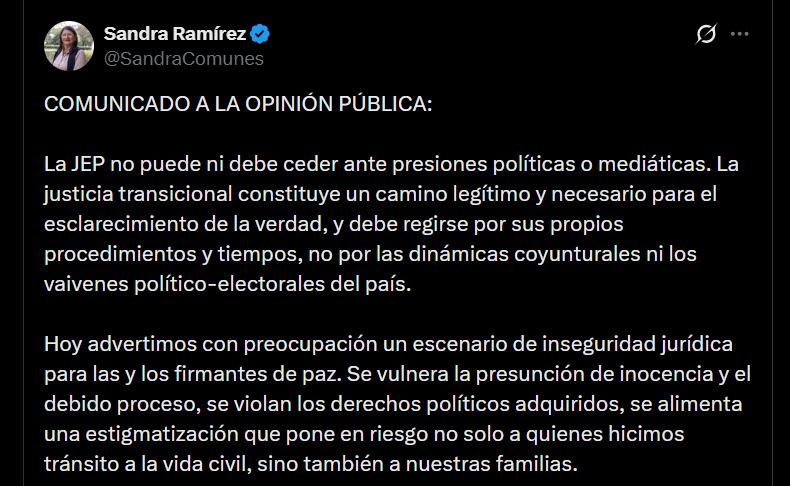 Sandra Ramírez
@SandraComunes

COMUNICADO A LA OPINIÓN PÚBLICA:

La JEP no puede ni debe ceder ante presiones políticas o mediáticas. La justicia transicional constituye un camino legítimo y necesario para el esclarecimiento de la verdad, y debe regirse por sus propios procedimientos y tiempos, no por las dinámicas coyunturales ni los vaivenes político-electorales del país.

Hoy advertimos con preocupación un escenario de inseguridad jurídica para las y los firmantes de paz. Se vulnera la presunción de inocencia y el debido proceso, se violan los derechos políticos adquiridos, se alimenta una estigmatización que pone en riesgo no solo a quienes hicimos tránsito a la vida civil, sino también a nuestras familias.